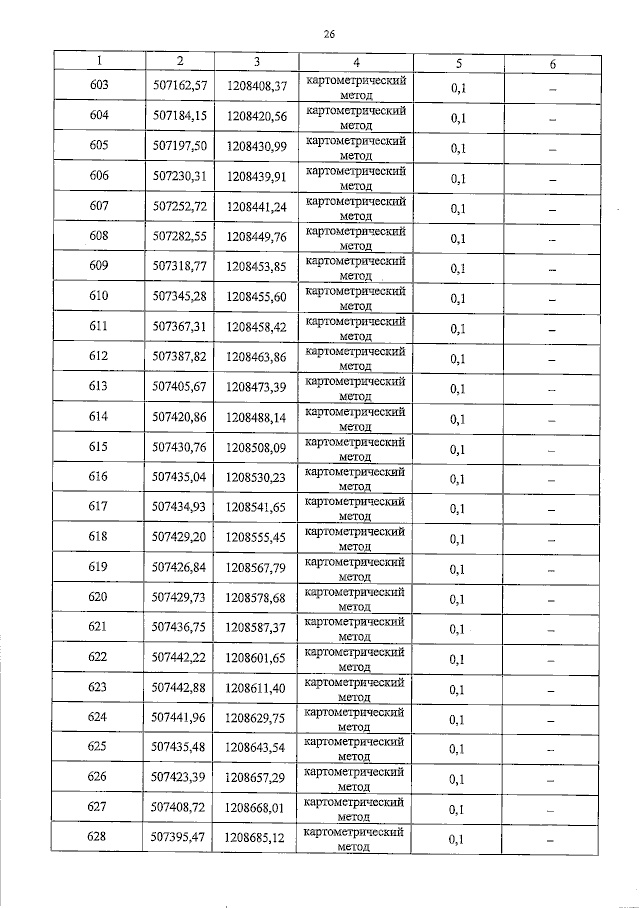 26

| 1 | 2 | 3 | 4 | 5 | 6 |
|---|---|---|---|---|---|
| 603 | 507162,57 | 1208408,37 | картометрический метод | 0,1 | – |
| 604 | 507184,15 | 1208420,56 | картометрический метод | 0,1 | – |
| 605 | 507197,50 | 1208430,99 | картометрический метод | 0,1 | – |
| 606 | 507230,31 | 1208439,91 | картометрический метод | 0,1 | – |
| 607 | 507252,72 | 1208441,24 | картометрический метод | 0,1 | – |
| 608 | 507282,55 | 1208449,76 | картометрический метод | 0,1 | – |
| 609 | 507318,77 | 1208453,85 | картометрический метод | 0,1 | – |
| 610 | 507345,28 | 1208455,60 | картометрический метод | 0,1 | – |
| 611 | 507367,31 | 1208458,42 | картометрический метод | 0,1 | – |
| 612 | 507387,82 | 1208463,86 | картометрический метод | 0,1 | – |
| 613 | 507405,67 | 1208473,39 | картометрический метод | 0,1 | – |
| 614 | 507420,86 | 1208488,14 | картометрический метод | 0,1 | – |
| 615 | 507430,76 | 1208508,09 | картометрический метод | 0,1 | – |
| 616 | 507435,04 | 1208530,23 | картометрический метод | 0,1 | – |
| 617 | 507434,93 | 1208541,65 | картометрический метод | 0,1 | – |
| 618 | 507429,20 | 1208555,45 | картометрический метод | 0,1 | – |
| 619 | 507426,84 | 1208567,79 | картометрический метод | 0,1 | – |
| 620 | 507429,73 | 1208578,68 | картометрический метод | 0,1 | – |
| 621 | 507436,75 | 1208587,37 | картометрический метод | 0,1 | – |
| 622 | 507442,22 | 1208601,65 | картометрический метод | 0,1 | – |
| 623 | 507442,88 | 1208611,40 | картометрический метод | 0,1 | – |
| 624 | 507441,96 | 1208629,75 | картометрический метод | 0,1 | – |
| 625 | 507435,48 | 1208643,54 | картометрический метод | 0,1 | – |
| 626 | 507423,39 | 1208657,29 | картометрический метод | 0,1 | – |
| 627 | 507408,72 | 1208668,01 | картометрический метод | 0,1 | – |
| 628 | 507395,47 | 1208685,12 | картометрический метод | 0,1 | – |